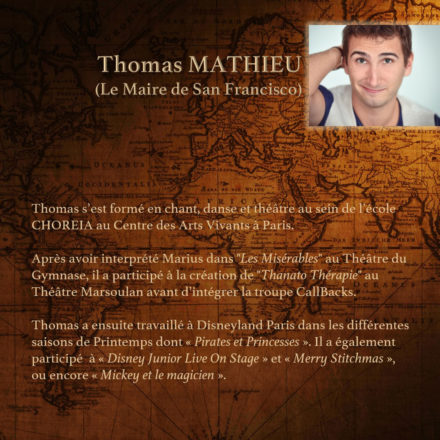 Thomas MATHIEU
(Le Maire de San Francisco)

Thomas s'est formé en chant, danse et théâtre au sein de l'école CHOREIA au Centre des Arts Vivants à Paris.

Après avoir interprété Marius dans "Les Misérables" au Théâtre du Gymnase, il a participé à la création de "Thanato Thérapie" au Théâtre Marsoulan avant d'intégrer la troupe CallBacks.

Thomas a ensuite travaillé à Disneyland Paris dans les différentes saisons de Printemps dont « Pirates et Princesses ». Il a également participé à « Disney Junior Live On Stage » et « Merry Stitchmas », ou encore « Mickey et le magicien ».